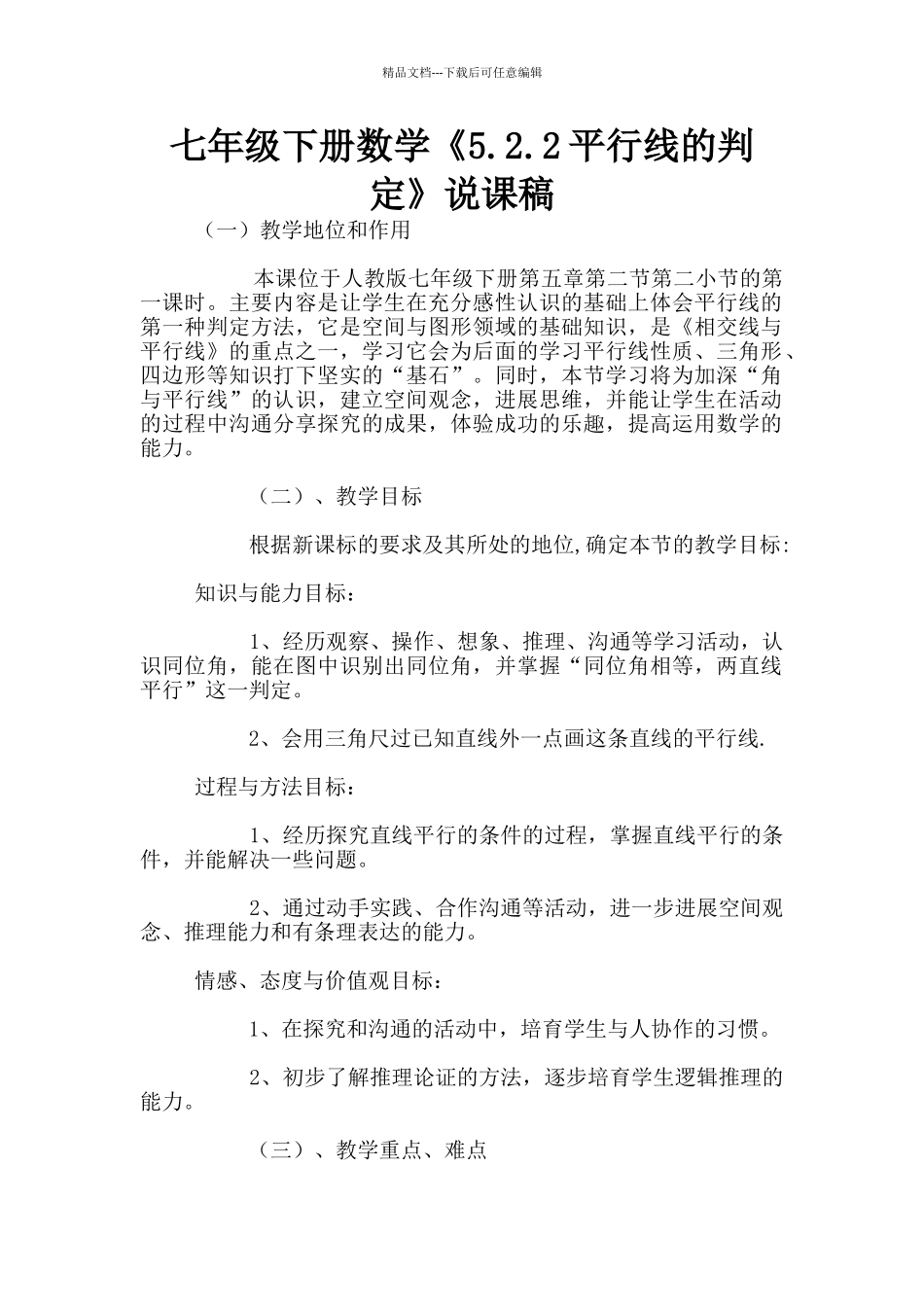 精品文档---下载后可任意编辑

七年级下册数学《5.2.2平行线的判定》说课稿

（一）教学地位和作用

本课位于人教版七年级下册第五章第二节第二小节的第一课时。主要内容是让学生在充分感性认识的基础上体会平行线的第一种判定方法，它是空间与图形领域的基础知识，是《相交线与平行线》的重点之一，学习它会为后面的学习平行线性质、三角形、四边形等知识打下坚实的“基石”。同时，本节学习将为加深“角与平行线”的认识，建立空间观念，进展思维，并能让学生在活动的过程中沟通分享探究的成果，体验成功的乐趣，提高运用数学的能力。

（二）、教学目标

根据新课标的要求及其所处的地位,确定本节的教学目标:

知识与能力目标：

1、经历观察、操作、想象、推理、沟通等学习活动，认识同位角，能在图中识别出同位角，并掌握“同位角相等，两直线平行”这一判定。

2、会用三角尺过已知直线外一点画这条直线的平行线.

过程与方法目标：

1、经历探究直线平行的条件的过程，掌握直线平行的条件，并能解决一些问题。

2、通过动手实践、合作沟通等活动，进一步进展空间观念、推理能力和有条理表达的能力。

情感、态度与价值观目标：

1、在探究和沟通的活动中，培育学生与人协作的习惯。

2、初步了解推理论证的方法，逐步培育学生逻辑推理的能力。

（三）、教学重点、难点